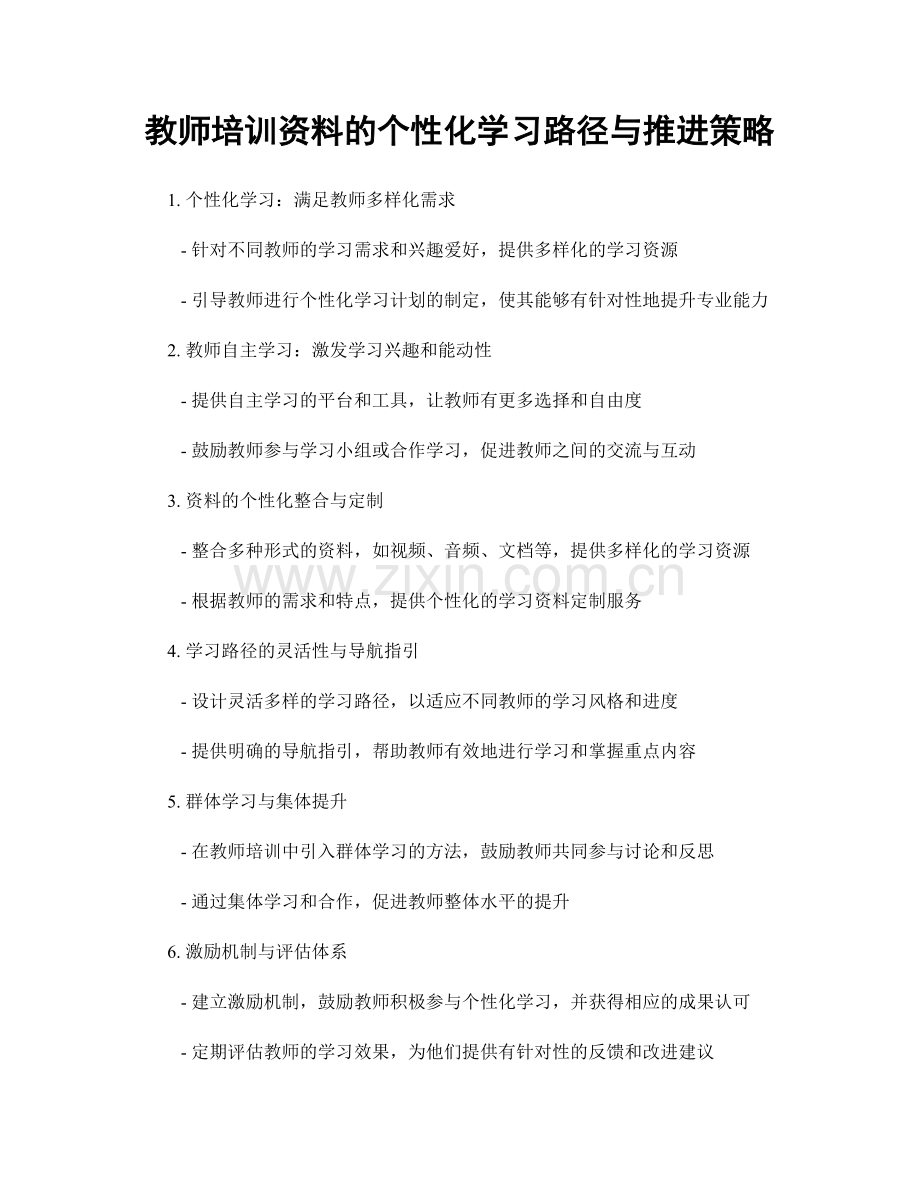 教师培训资料的个性化学习路径与推进策略

1.个性化学习：满足教师多样化需求

- 针对不同教师的学习需求和兴趣爱好，提供多样化的学习资源

- 引导教师进行个性化学习计划的制定，使其能够有针对性地提升专业能力

2.教师自主学习：激发学习兴趣和能动性

- 提供自主学习的平台和工具，让教师有更多选择和自由度

- 鼓励教师参与学习小组或合作学习，促进教师之间的交流与互动

3.资料的个性化整合与定制

- 整合多种形式的资料，如视频、音频、文档等，提供多样化的学习资源

- 根据教师的需求和特点，提供个性化的学习资料定制服务

4.学习路径的灵活性与导航指引

- 设计灵活多样的学习路径，以适应不同教师的学习风格和进度

- 提供明确的导航指引，帮助教师有效地进行学习和掌握重点内容

5.群体学习与集体提升

- 在教师培训中引入群体学习的方法，鼓励教师共同参与讨论和反思

- 通过集体学习和合作，促进教师整体水平的提升

6.激励机制与评估体系

- 建立激励机制，鼓励教师积极参与个性化学习，并获得相应的成果认可

- 定期评估教师的学习效果，为他们提供有针对性的反馈和改进建议

www.zixin.com.cn